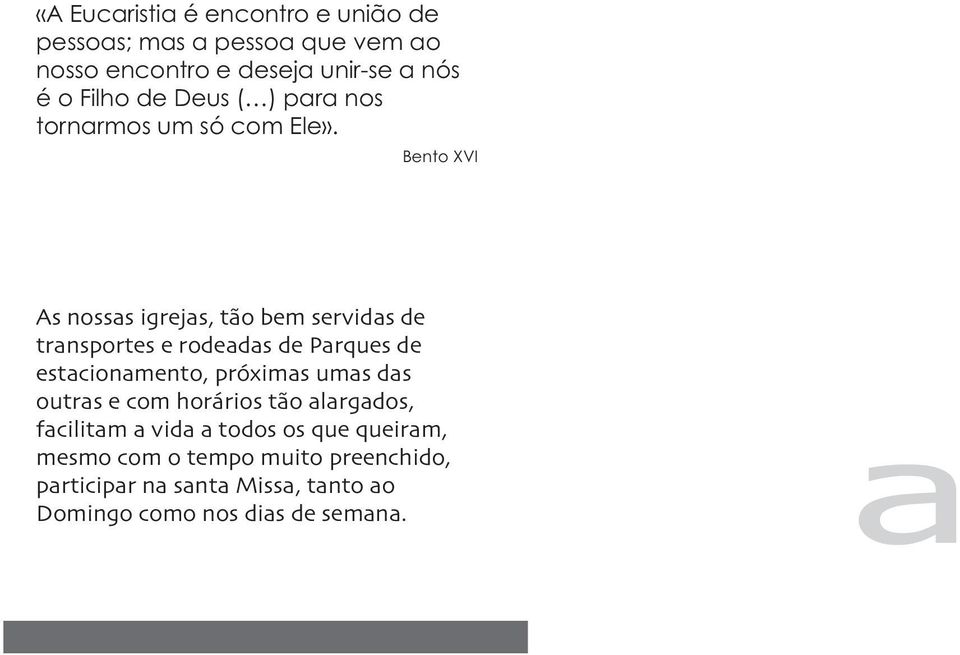 «A Eucaristia é encontro e união de pessoas; mas a pessoa que vem ao nosso encontro e deseja unir-se a nós é o Filho de Deus (…) para nos tornarmos um só com Ele».

Bento XVI

As nossas igrejas, tão bem servidas de transportes e rodeadas de Parques de estacionamento, próximas umas das outras e com horários tão alargados, facilitam a vida a todos os que queiram, mesmo com o tempo muito preenchido, participar na santa Missa, tanto ao Domingo como nos dias de semana.

a